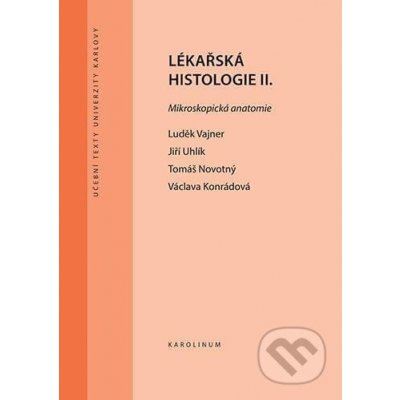 UČEBNÍ TEXTY UNIVERZITY KARLOVY

LÉKAŘSKÁ HISTOLOGIE II.

Mikroskopická anatomie

Luděk Vajner
Jiří Uhlík
Tomáš Novotný
Václava Konrádová

KAROLINUM